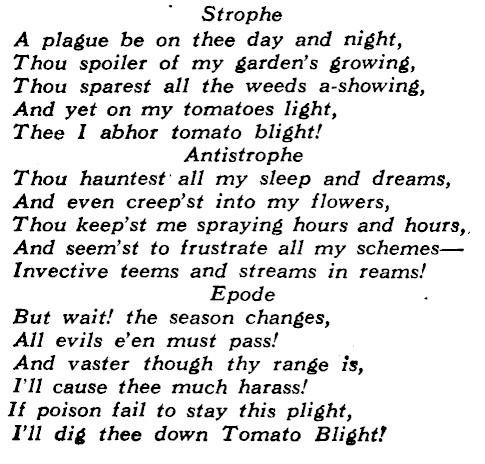 Strophe

A plague be on thee day and night,
Thou spoiler of my garden's growing,
Thou sparest all the weeds a-showing,
And yet on my tomatoes light,
Thee I abhor tomato blight!

Antistrophe

Thou hauntest all my sleep and dreams,
And even creep'st into my flowers,
Thou keep'st me spraying hours and hours,
And seem'st to frustrate all my schemes—
Invective teems and streams in reams!

Epode

But wait! the season changes,
All evils e'en must pass!
And vaster though thy range is,
I'll cause thee much harass!
If poison fail to stay this plight,
I'll dig thee down Tomato Blight!